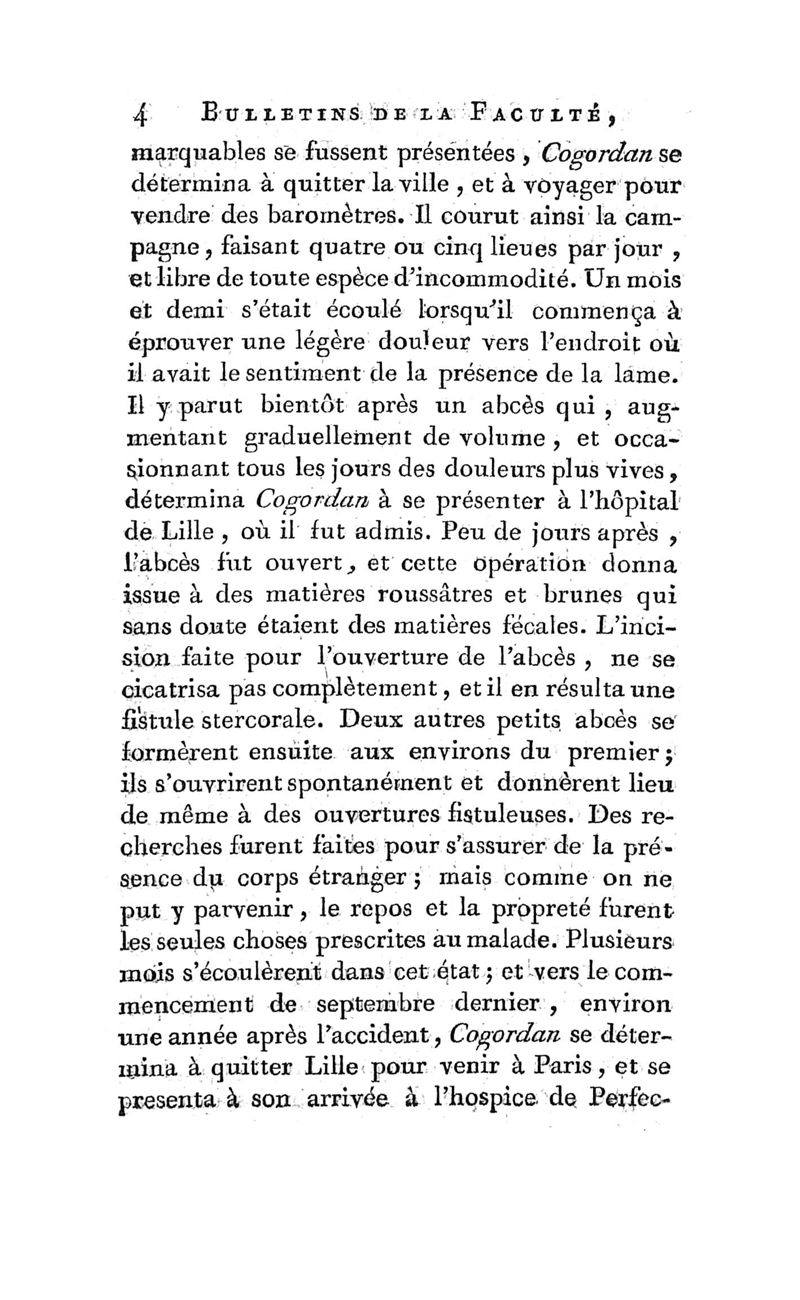 4 BULLETINS DE LA FACULTÉ,

marquables se fussent présentées, Cogordan se détermina à quitter la ville, et à voyager pour vendre des baromètres. Il courut ainsi la campagne, faisant quatre ou cinq lieues par jour, et libre de toute espèce d'incommodité. Un mois et demi s'était écoulé lorsqu'il commença à éprouver une légère douleur vers l'endroit où il avait le sentiment de la présence de la lame. Il y parut bientôt après un abcès qui, augmentant graduellement de volume, et occasionnant tous les jours des douleurs plus vives, détermina Cogordan à se présenter à l'hôpital de Lille, où il fut admis. Peu de jours après, l'abcès fut ouvert, et cette opération donna issue à des matières roussâtres et brunes qui sans doute étaient des matières fécales. L'incision faite pour l'ouverture de l'abcès, ne se cicatrisa pas complètement, et il en résulta une fistule stercorale. Deux autres petits abcès se formèrent ensuite aux environs du premier; ils s'ouvrirent spontanément et donnèrent lieu de même à des ouvertures fistuleuses. Des recherches furent faites pour s'assurer de la présence du corps étranger; mais comme on ne put y parvenir, le repos et la propreté furent les seules choses prescrites au malade. Plusieurs mois s'écoulèrent dans cet état; et vers le commencement de septembre dernier, environ une année après l'accident, Cogordan se détermina à quitter Lille pour venir à Paris, et se presenta à son arrivée à l'hospice de Perfec-